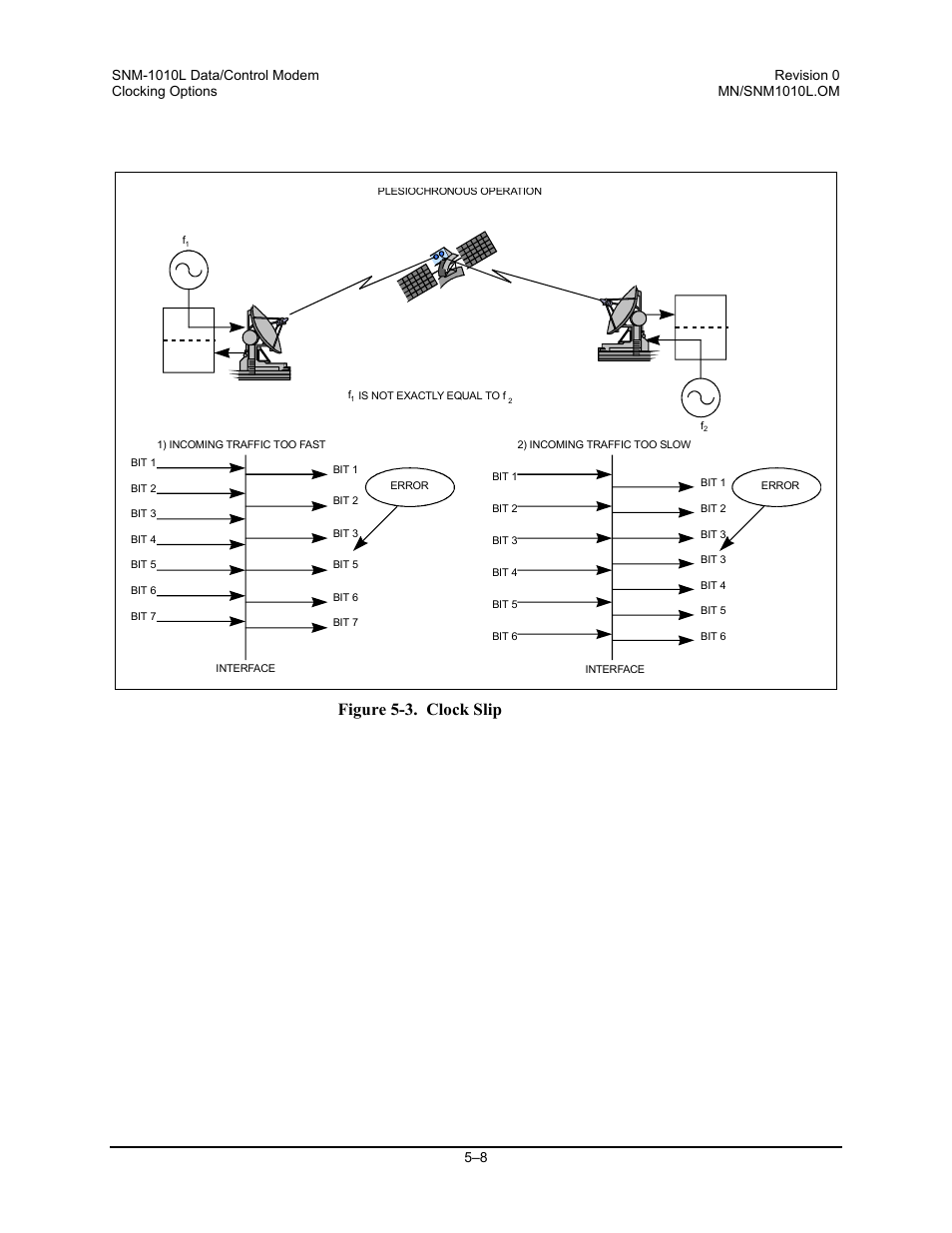 SNM-1010L Data/Control Modem
Clocking Options

Revision 0
MN/SNM1010L.OM

PLESIOCHRONOUS OPERATION

$f_1$

$f_1$ IS NOT EXACTLY EQUAL TO $f_2$

$f_2$

1) INCOMING TRAFFIC TOO FAST

BIT 1
BIT 2
BIT 3
BIT 4
BIT 5
BIT 6
BIT 7

BIT 1
BIT 2
BIT 3
BIT 5
BIT 6
BIT 7

ERROR

INTERFACE

2) INCOMING TRAFFIC TOO SLOW

BIT 1
BIT 2
BIT 3
BIT 4
BIT 5
BIT 6

BIT 1
BIT 2
BIT 3
BIT 3
BIT 4
BIT 5
BIT 6

ERROR

INTERFACE

Figure 5-3. Clock Slip

5–8